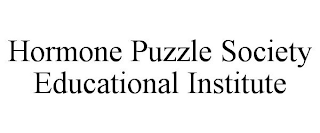 Hormone Puzzle Society
Educational Institute